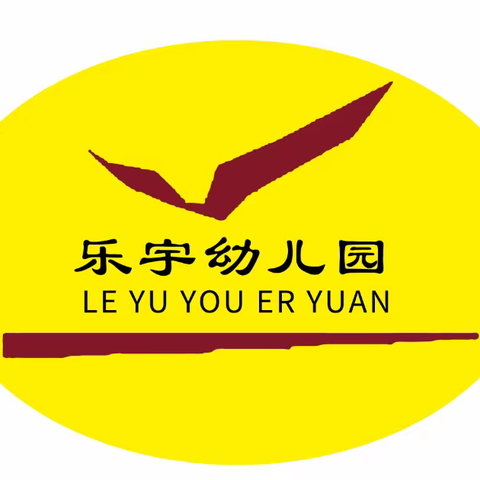 乐宇幼儿园
LE YU YOU ER YUAN